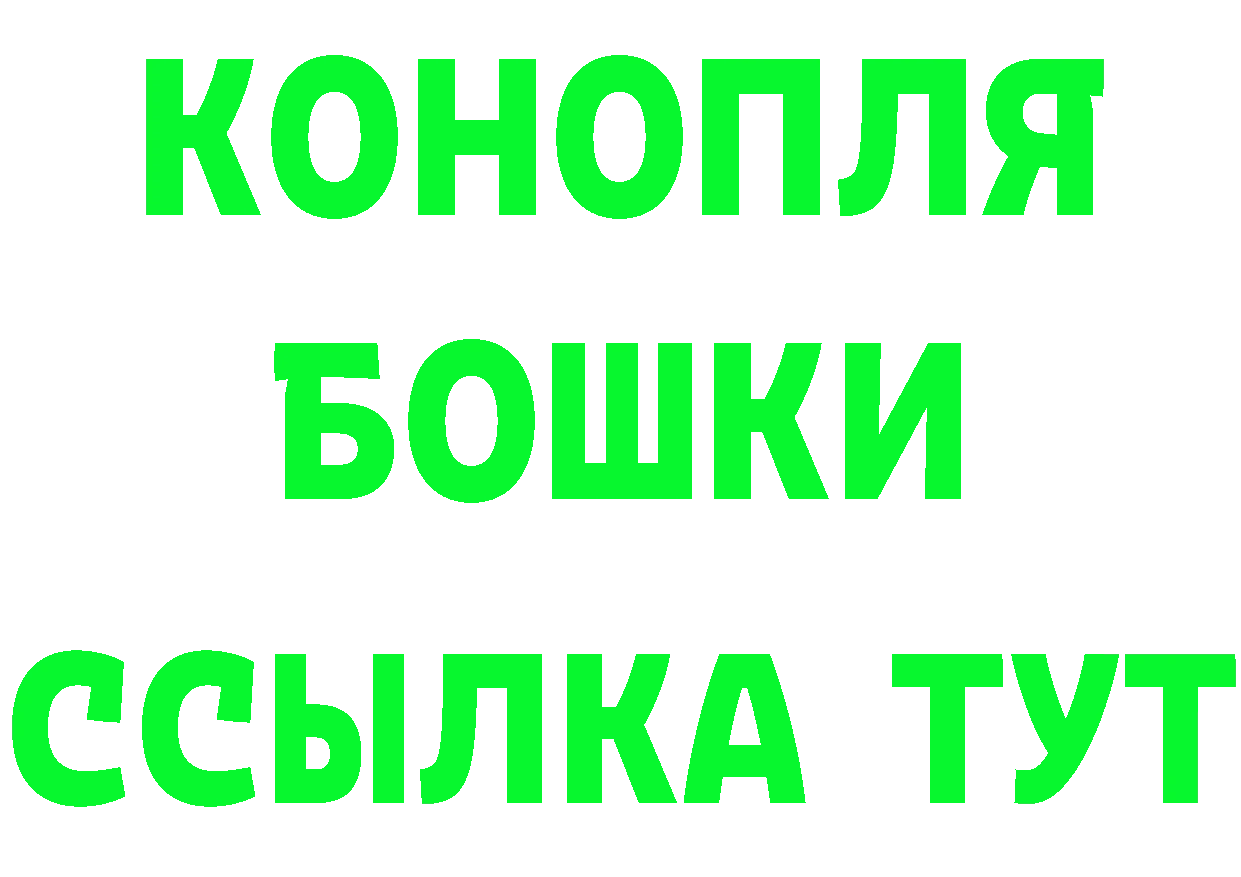 КОНОПЛЯ
БОШКИ
ССЫЛКА ТУТ